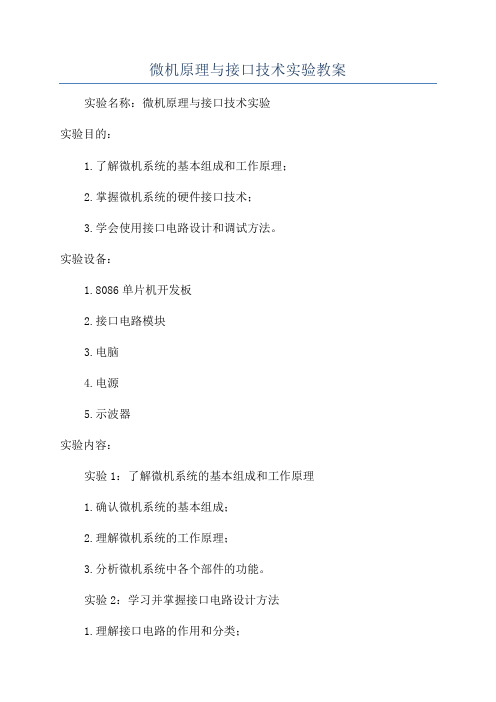 微机原理与接口技术实验教案

实验名称：微机原理与接口技术实验

实验目的：

1.了解微机系统的基本组成和工作原理；

2.掌握微机系统的硬件接口技术；

3.学会使用接口电路设计和调试方法。

实验设备：

1.8086 单片机开发板

2.接口电路模块

3.电脑

4.电源

5.示波器

实验内容：

实验 1：了解微机系统的基本组成和工作原理

1.确认微机系统的基本组成；

2.理解微机系统的工作原理；

3.分析微机系统中各个部件的功能。

实验 2：学习并掌握接口电路设计方法

1.理解接口电路的作用和分类；